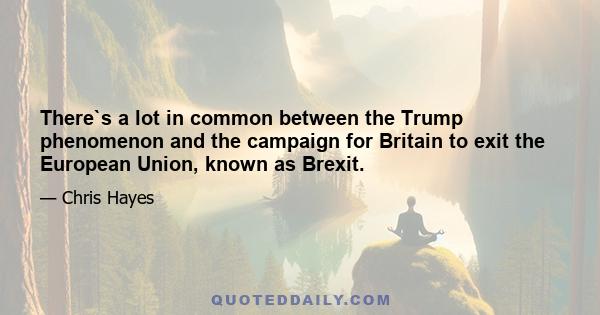 There`s a lot in common between the Trump phenomenon and the campaign for Britain to exit the European Union, known as Brexit.

— Chris Hayes

QUOTEDDAILY.COM